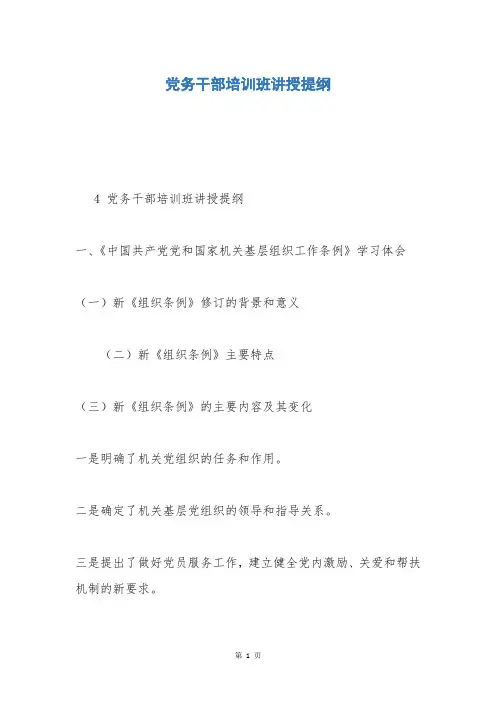 党务干部培训班讲授提纲

4 党务干部培训班讲授提纲

一、《中国共产党党和国家机关基层组织工作条例》学习体会

（一）新《组织条例》修订的背景和意义

（二）新《组织条例》主要特点

（三）新《组织条例》的主要内容及其变化

一是明确了机关党组织的任务和作用。

二是确定了机关基层党组织的领导和指导关系。

三是提出了做好党员服务工作，建立健全党内激励、关爱和帮扶机制的新要求。

第1页